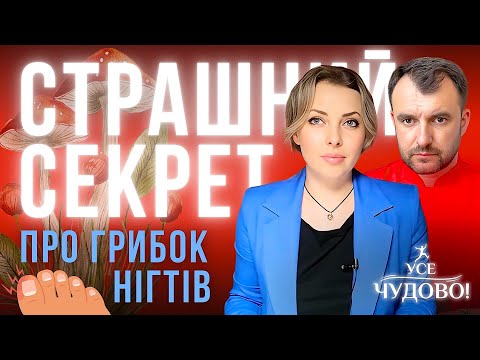 СТРАШНИЙ СЕКРЕТ
ПРО ГРИБОК НІГТІВ

УСЕ ЧУДОВО!